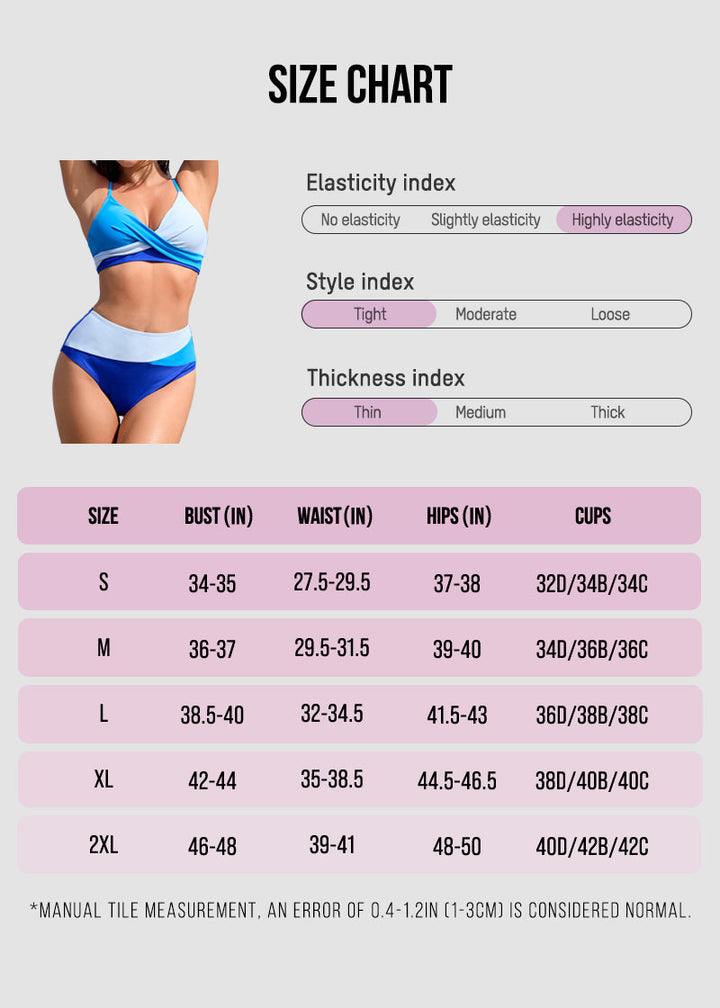 SIZE CHART

Elasticity index
No elasticity Slightly elasticity Highly elasticity

Style index
Tight Moderate Loose

Thickness index
Thin Medium Thick

| SIZE | BUST (IN) | WAIST (IN) | HIPS (IN) | CUPS |
|---|---|---|---|---|
| S | 34-35 | 27.5-29.5 | 37-38 | 32D/34B/34C |
| M | 36-37 | 29.5-31.5 | 39-40 | 34D/36B/36C |
| L | 38.5-40 | 32-34.5 | 41.5-43 | 36D/38B/38C |
| XL | 42-44 | 35-38.5 | 44.5-46.5 | 38D/40B/40C |
| 2XL | 46-48 | 39-41 | 48-50 | 40D/42B/42C |

*MANUAL TILE MEASUREMENT, AN ERROR OF 0.4-1.2IN (1-3CM) IS CONSIDERED NORMAL.